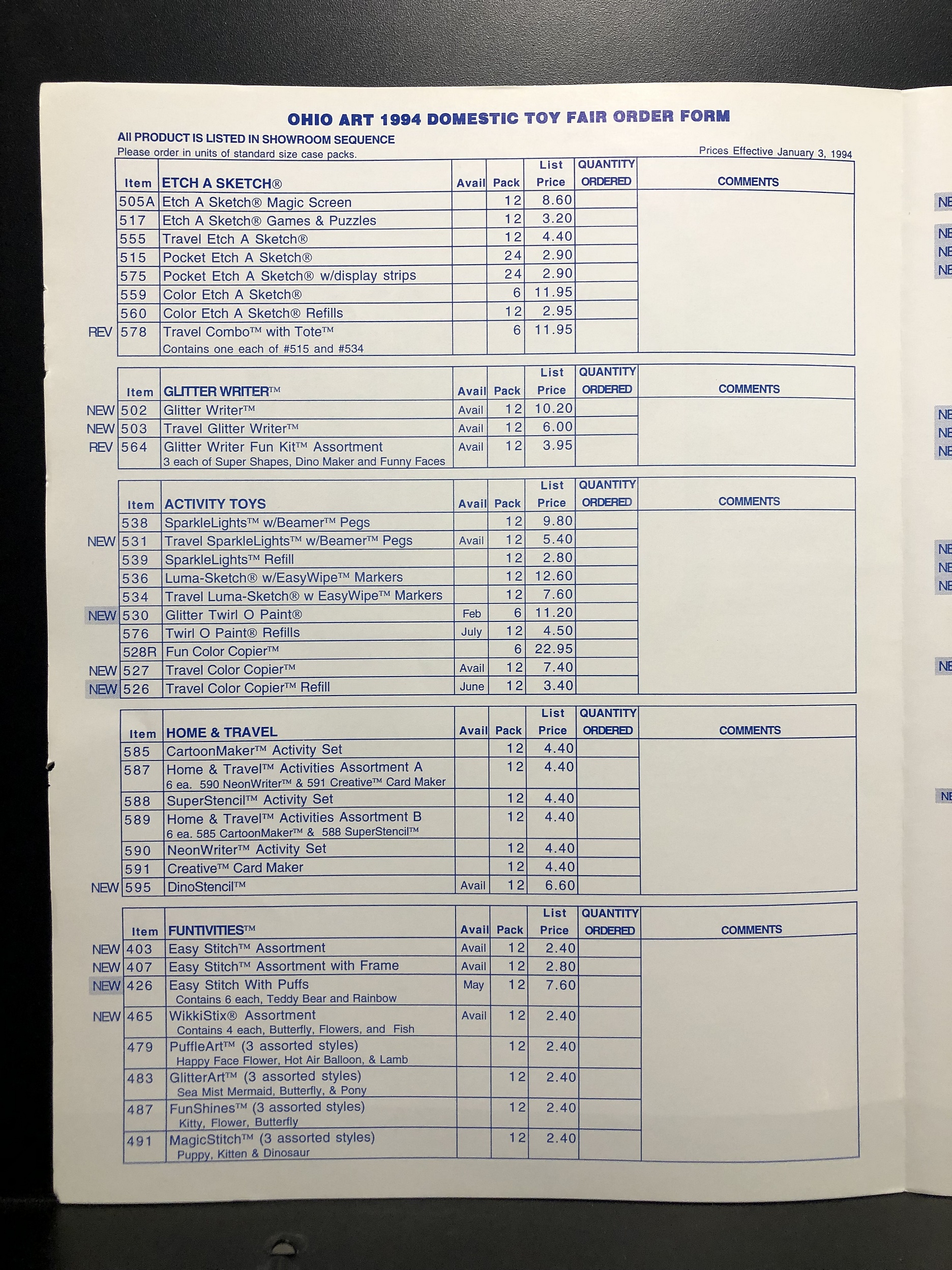 OHIO ART 1994 DOMESTIC TOY FAIR ORDER FORM

All PRODUCT IS LISTED IN SHOWROOM SEQUENCE
Please order in units of standard size case packs.

Prices Effective January 3, 1994

| | Item | ETCH A SKETCH® | Avail | Pack | List Price | QUANTITY ORDERED | COMMENTS |
|---|---|---|---|---|---|---|---|
| | 505A | Etch A Sketch® Magic Screen | | 12 | 8.60 | | |
| | 517 | Etch A Sketch® Games & Puzzles | | 12 | 3.20 | | |
| | 555 | Travel Etch A Sketch® | | 12 | 4.40 | | |
| | 515 | Pocket Etch A Sketch® | | 24 | 2.90 | | |
| | 575 | Pocket Etch A Sketch® w/display strips | | 24 | 2.90 | | |
| | 559 | Color Etch A Sketch® | | 6 | 11.95 | | |
| | 560 | Color Etch A Sketch® Refills | | 12 | 2.95 | | |
| REV | 578 | Travel Combo™ with Tote™ Contains one each of #515 and #534 | | 6 | 11.95 | | |

| | Item | GLITTER WRITER™ | Avail | Pack | List Price | QUANTITY ORDERED | COMMENTS |
|---|---|---|---|---|---|---|---|
| NEW | 502 | Glitter Writer™ | Avail | 12 | 10.20 | | |
| NEW | 503 | Travel Glitter Writer™ | Avail | 12 | 6.00 | | |
| REV | 564 | Glitter Writer Fun Kit™ Assortment 3 each of Super Shapes, Dino Maker and Funny Faces | Avail | 12 | 3.95 | | |

| | Item | ACTIVITY TOYS | Avail | Pack | List Price | QUANTITY ORDERED | COMMENTS |
|---|---|---|---|---|---|---|---|
| | 538 | SparkleLights™ w/Beamer™ Pegs | | 12 | 9.80 | | |
| NEW | 531 | Travel SparkleLights™ w/Beamer™ Pegs | Avail | 12 | 5.40 | | |
| | 539 | SparkleLights™ Refill | | 12 | 2.80 | | |
| | 536 | Luma-Sketch® w/EasyWipe™ Markers | | 12 | 12.60 | | |
| | 534 | Travel Luma-Sketch® w EasyWipe™ Markers | | 12 | 7.60 | | |
| NEW | 530 | Glitter Twirl O Paint® | Feb | 6 | 11.20 | | |
| | 576 | Twirl O Paint® Refills | July | 12 | 4.50 | | |
| | 528R | Fun Color Copier™ | | 6 | 22.95 | | |
| NEW | 527 | Travel Color Copier™ | Avail | 12 | 7.40 | | |
| NEW | 526 | Travel Color Copier™ Refill | June | 12 | 3.40 | | |

| | Item | HOME & TRAVEL | Avail | Pack | List Price | QUANTITY ORDERED | COMMENTS |
|---|---|---|---|---|---|---|---|
| | 585 | CartoonMaker™ Activity Set | | 12 | 4.40 | | |
| | 587 | Home & Travel™ Activities Assortment A 6 ea. 590 NeonWriter™ & 591 Creative™ Card Maker | | 12 | 4.40 | | |
| | 588 | SuperStencil™ Activity Set | | 12 | 4.40 | | |
| | 589 | Home & Travel™ Activities Assortment B 6 ea. 585 CartoonMaker™ & 588 SuperStencil™ | | 12 | 4.40 | | |
| | 590 | NeonWriter™ Activity Set | | 12 | 4.40 | | |
| | 591 | Creative™ Card Maker | | 12 | 4.40 | | |
| NEW | 595 | DinoStencil™ | Avail | 12 | 6.60 | | |

| | Item | FUNTIVITIES™ | Avail | Pack | List Price | QUANTITY ORDERED | COMMENTS |
|---|---|---|---|---|---|---|---|
| NEW | 403 | Easy Stitch™ Assortment | Avail | 12 | 2.40 | | |
| NEW | 407 | Easy Stitch™ Assortment with Frame | Avail | 12 | 2.80 | | |
| NEW | 426 | Easy Stitch With Puffs Contains 6 each, Teddy Bear and Rainbow | May | 12 | 7.60 | | |
| NEW | 465 | WikkiStix® Assortment Contains 4 each, Butterfly, Flowers, and Fish | Avail | 12 | 2.40 | | |
| | 479 | PuffleArt™ (3 assorted styles) Happy Face Flower, Hot Air Balloon, & Lamb | | 12 | 2.40 | | |
| | 483 | GlitterArt™ (3 assorted styles) Sea Mist Mermaid, Butterfly, & Pony | | 12 | 2.40 | | |
| | 487 | FunShines™ (3 assorted styles) Kitty, Flower, Butterfly | | 12 | 2.40 | | |
| | 491 | MagicStitch™ (3 assorted styles) Puppy, Kitten & Dinosaur | | 12 | 2.40 | | |

NE
NE
NE
NE
NE
NE
NE
NE
NE
NE
NE
NE